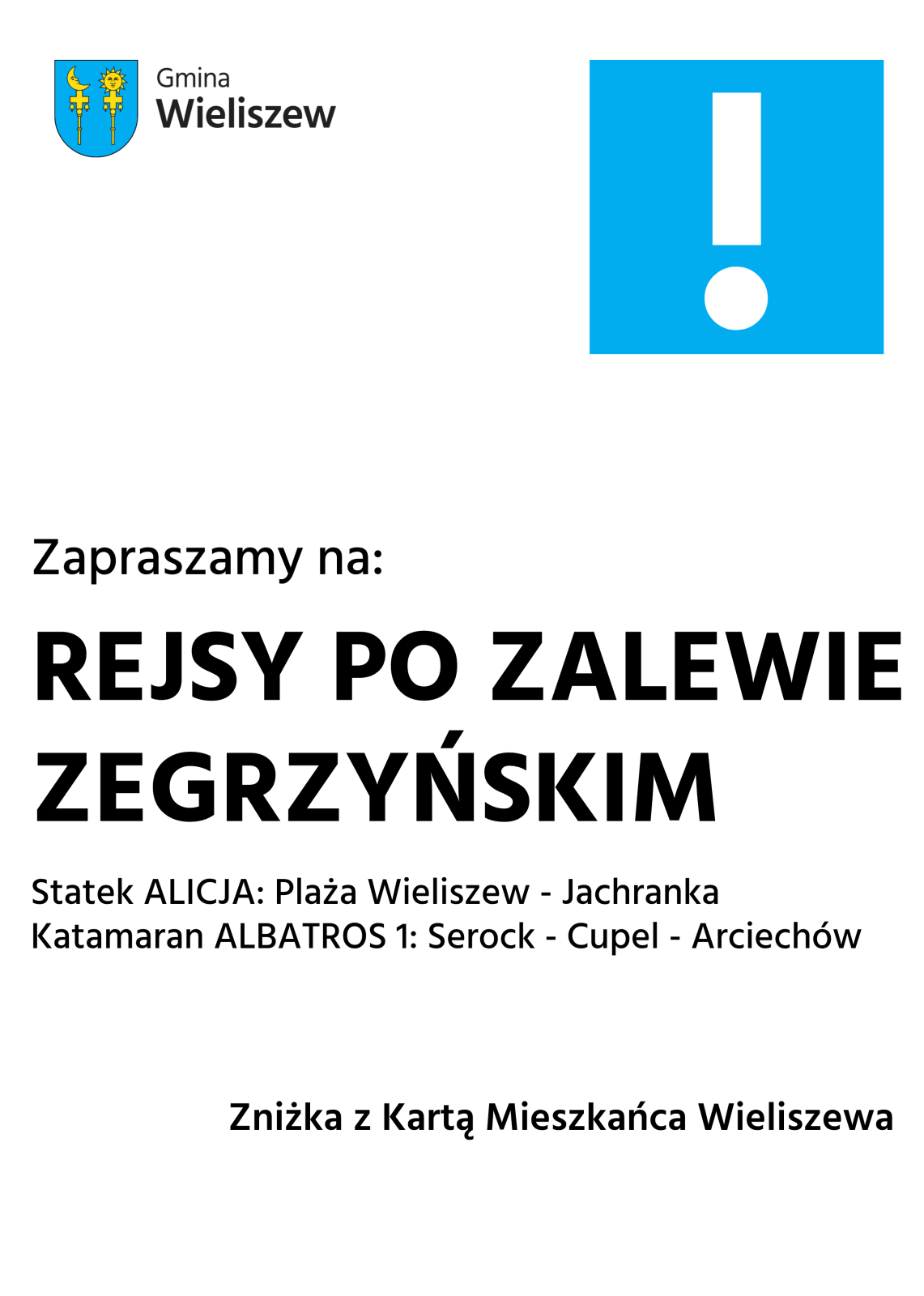 Gmina
Wieliszew

!

Zapraszamy na:

REJSY PO ZALEWIE ZEGRZYŃSKIM

Statek ALICJA: Plaża Wieliszew - Jachranka
Katamaran ALBATROS 1: Serock - Cupel - Arciechów

Zniżka z Kartą Mieszkańca Wieliszewa